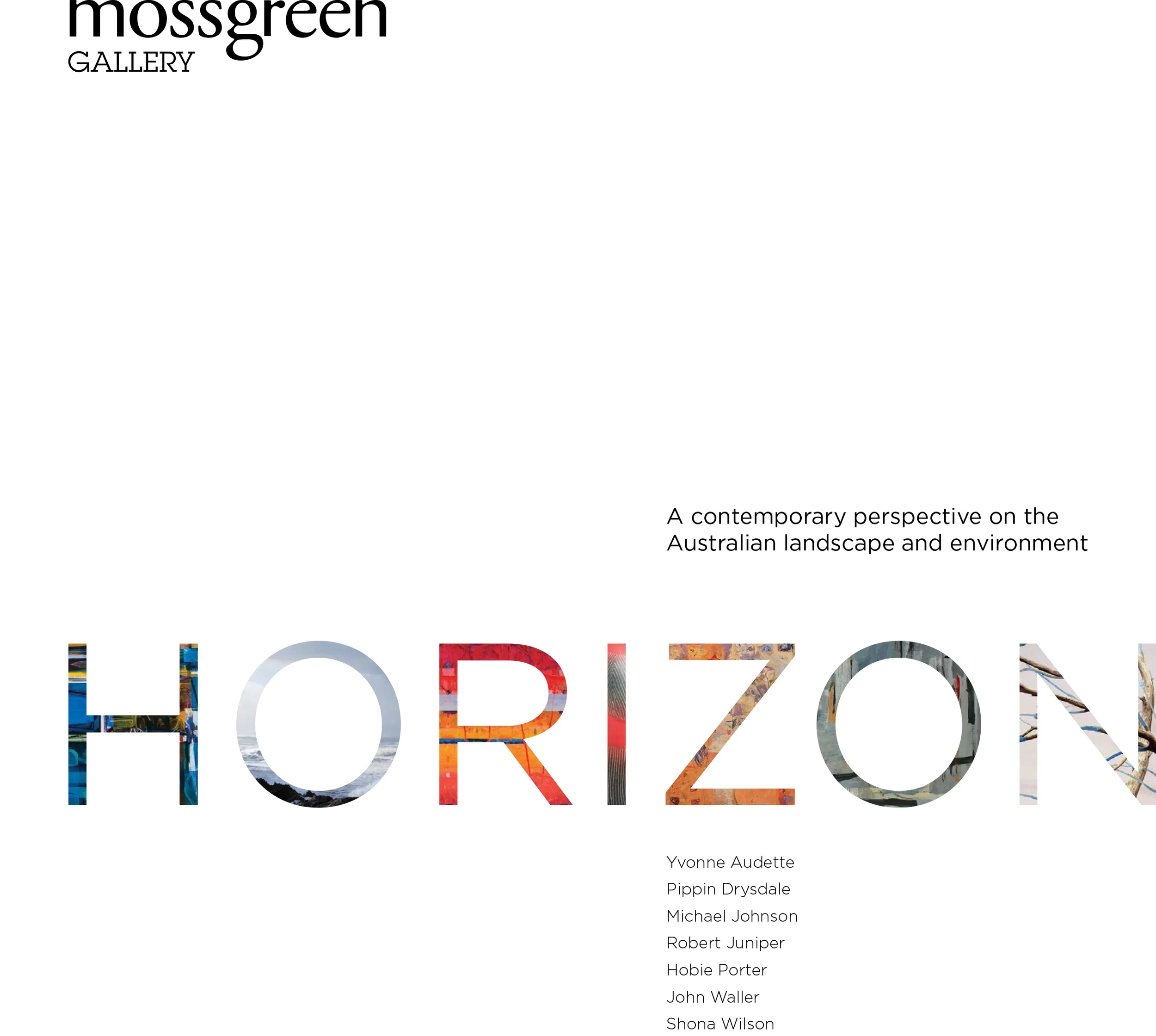 mossgreen
GALLERY

A contemporary perspective on the Australian landscape and environment

HORIZON

Yvonne Audette
Pippin Drysdale
Michael Johnson
Robert Juniper
Hobie Porter
John Waller
Shona Wilson